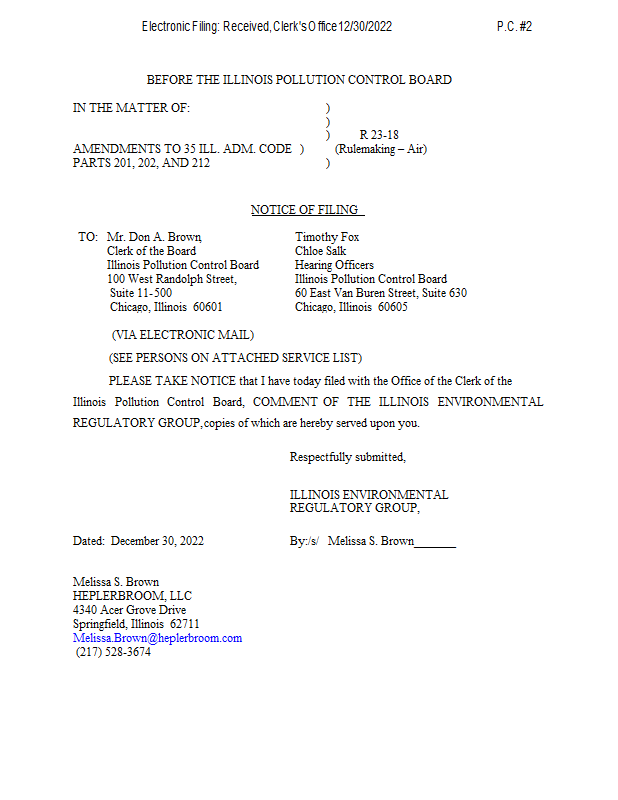 Electronic Filing: Received, Clerk's Office 12/30/2022 P.C. #2

BEFORE THE ILLINOIS POLLUTION CONTROL BOARD

IN THE MATTER OF: )
)
) R 23-18
AMENDMENTS TO 35 ILL. ADM. CODE ) (Rulemaking – Air)
PARTS 201, 202, AND 212 )

NOTICE OF FILING

TO: Mr. Don A. Brown
Clerk of the Board
Illinois Pollution Control Board
100 West Randolph Street,
Suite 11-500
Chicago, Illinois 60601

Timothy Fox
Chloe Salk
Hearing Officers
Illinois Pollution Control Board
60 East Van Buren Street, Suite 630
Chicago, Illinois 60605

(VIA ELECTRONIC MAIL)

(SEE PERSONS ON ATTACHED SERVICE LIST)

PLEASE TAKE NOTICE that I have today filed with the Office of the Clerk of the Illinois Pollution Control Board, COMMENT OF THE ILLINOIS ENVIRONMENTAL REGULATORY GROUP, copies of which are hereby served upon you.

Respectfully submitted,

ILLINOIS ENVIRONMENTAL
REGULATORY GROUP,

Dated: December 30, 2022

By:/s/ Melissa S. Brown____

Melissa S. Brown
HEPLERBROOM, LLC
4340 Acer Grove Drive
Springfield, Illinois 62711
Melissa.Brown@heplerbroom.com
(217) 528-3674